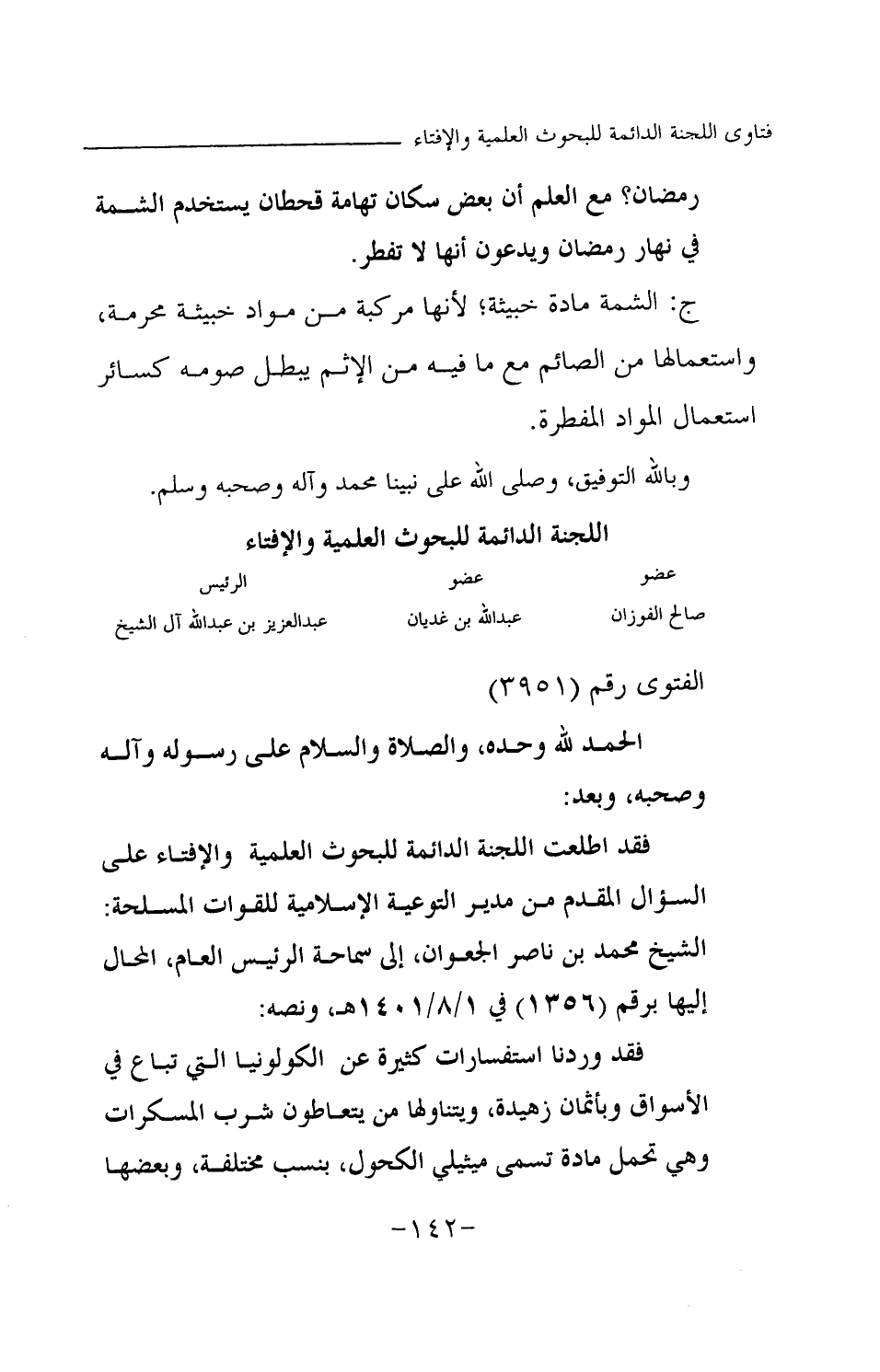 فتاوى اللجنة الدائمة للبحوث العلمية والإفتاء

رمضان؟ مع العلم أن بعض سكان تهامة قحطان يستخدم الشمة في نهار رمضان ويدعون أنها لا تفطر.

ج: الشمة مادة خبيثة؛ لأنها مركبة من مواد خبيثة محرمة، واستعمالها من الصائم مع ما فيه من الإثم يبطل صومه كسائر استعمال المواد المفطرة.

وبالله التوفيق، وصلى الله على نبينا محمد وآله وصحبه وسلم.

اللجنة الدائمة للبحوث العلمية والإفتاء

| عضو | عضو | الرئيس |
|---|---|---|
| صالح الفوزان | عبدالله بن غديان | عبدالعزيز بن عبدالله آل الشيخ |

الفتوى رقم (٣٩٥١)

الحمد لله وحده، والصلاة والسلام على رسوله وآله وصحبه، وبعد:

فقد اطلعت اللجنة الدائمة للبحوث العلمية والإفتاء على السؤال المقدم من مدير التوعية الإسلامية للقوات المسلحة: الشيخ محمد بن ناصر الجعوان، إلى سماحة الرئيس العام، المحال إليها برقم (١٣٥٦) في ١٤٠١/٨/١هـ، ونصه:

فقد وردنا استفسارات كثيرة عن الكولونيا التي تباع في الأسواق وبأثمان زهيدة، ويتناولها من يتعاطون شرب المسكرات وهي تحمل مادة تسمى ميثيلي الكحول، بنسب مختلفة، وبعضها

-١٤٢-